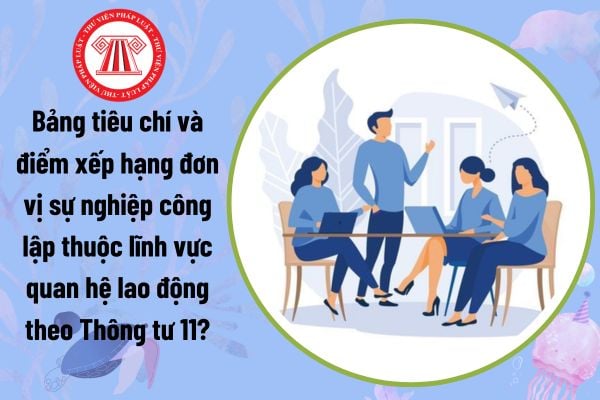 THƯ VIỆN PHÁP LUẬT - THƯ VIỆN PHÁP LUẬT - THƯ VIỆN PHÁP LUẬT -

Bảng tiêu chí và điểm xếp hạng đơn vị sự nghiệp công lập thuộc lĩnh vực quan hệ lao động theo Thông tư 11?